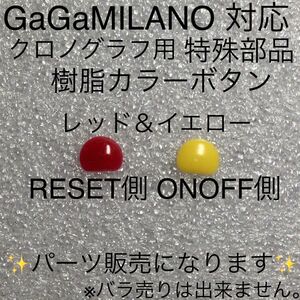 GaGaMILANO 対応
クロノグラフ用 特殊部品
樹脂カラーボタン

レッド＆イエロー

RESET側 ONOFF側

✨パーツ販売になります✨
※バラ売りは出来ません。